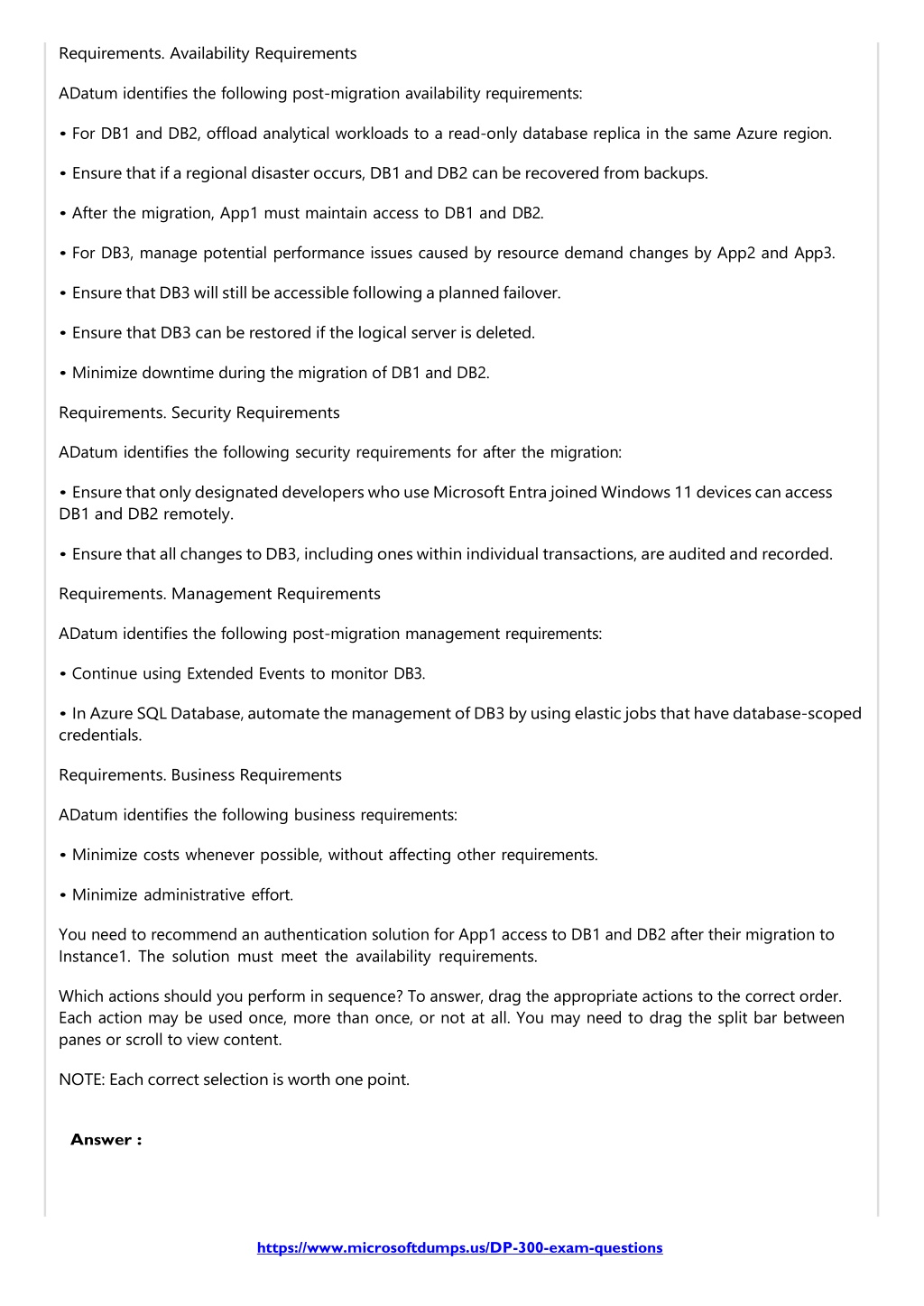 Requirements. Availability Requirements

ADatum identifies the following post-migration availability requirements:

• For DB1 and DB2, offload analytical workloads to a read-only database replica in the same Azure region.

• Ensure that if a regional disaster occurs, DB1 and DB2 can be recovered from backups.

• After the migration, App1 must maintain access to DB1 and DB2.

• For DB3, manage potential performance issues caused by resource demand changes by App2 and App3.

• Ensure that DB3 will still be accessible following a planned failover.

• Ensure that DB3 can be restored if the logical server is deleted.

• Minimize downtime during the migration of DB1 and DB2.

Requirements. Security Requirements

ADatum identifies the following security requirements for after the migration:

• Ensure that only designated developers who use Microsoft Entra joined Windows 11 devices can access DB1 and DB2 remotely.

• Ensure that all changes to DB3, including ones within individual transactions, are audited and recorded.

Requirements. Management Requirements

ADatum identifies the following post-migration management requirements:

• Continue using Extended Events to monitor DB3.

• In Azure SQL Database, automate the management of DB3 by using elastic jobs that have database-scoped credentials.

Requirements. Business Requirements

ADatum identifies the following business requirements:

• Minimize costs whenever possible, without affecting other requirements.

• Minimize administrative effort.

You need to recommend an authentication solution for App1 access to DB1 and DB2 after their migration to Instance1. The solution must meet the availability requirements.

Which actions should you perform in sequence? To answer, drag the appropriate actions to the correct order. Each action may be used once, more than once, or not at all. You may need to drag the split bar between panes or scroll to view content.

NOTE: Each correct selection is worth one point.

Answer :

https://www.microsoftdumps.us/DP-300-exam-questions